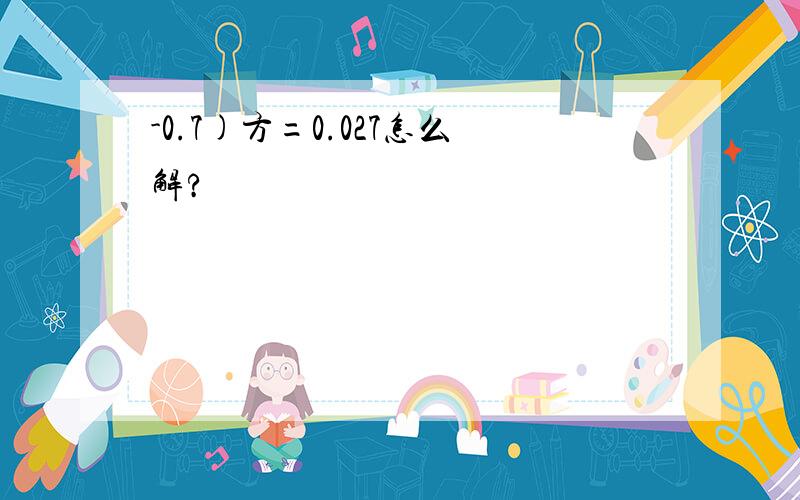 -0.7)方=0.027怎么解?